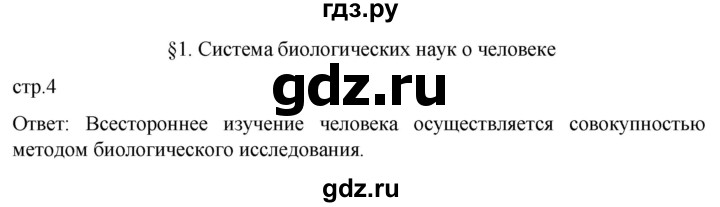 гдз.ру

§1. Система биологических наук о человеке

стр.4

gdz.ru

Ответ: Всестороннее изучение человека осуществляется совокупностью методом биологического исследования.

gdz.ru